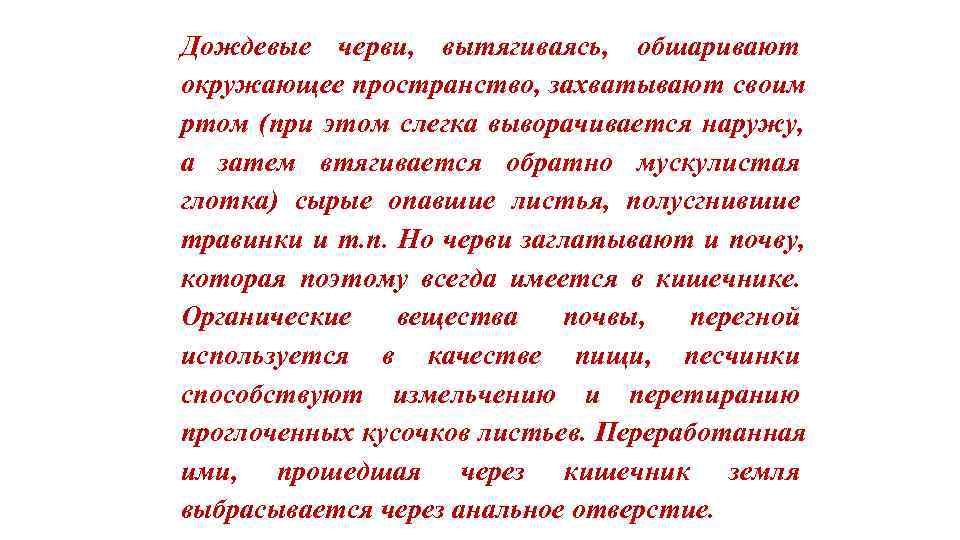 Дождевые черви, вытягиваясь, обшаривают окружающее пространство, захватывают своим ртом (при этом слегка выворачивается наружу, а затем втягивается обратно мускулистая глотка) сырые опавшие листья, полусгнившие травинки и т.п. Но черви заглатывают и почву, которая поэтому всегда имеется в кишечнике. Органические вещества почвы, перегной используется в качестве пищи, песчинки способствуют измельчению и перетиранию проглоченных кусочков листьев. Переработанная ими, прошедшая через кишечник земля выбрасывается через анальное отверстие.